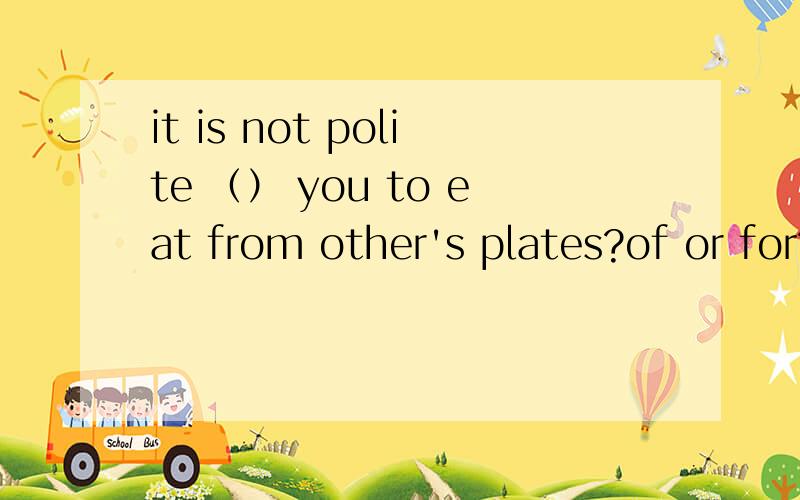 it is not polite （） you to eat from other's plates?of or for

School Bus